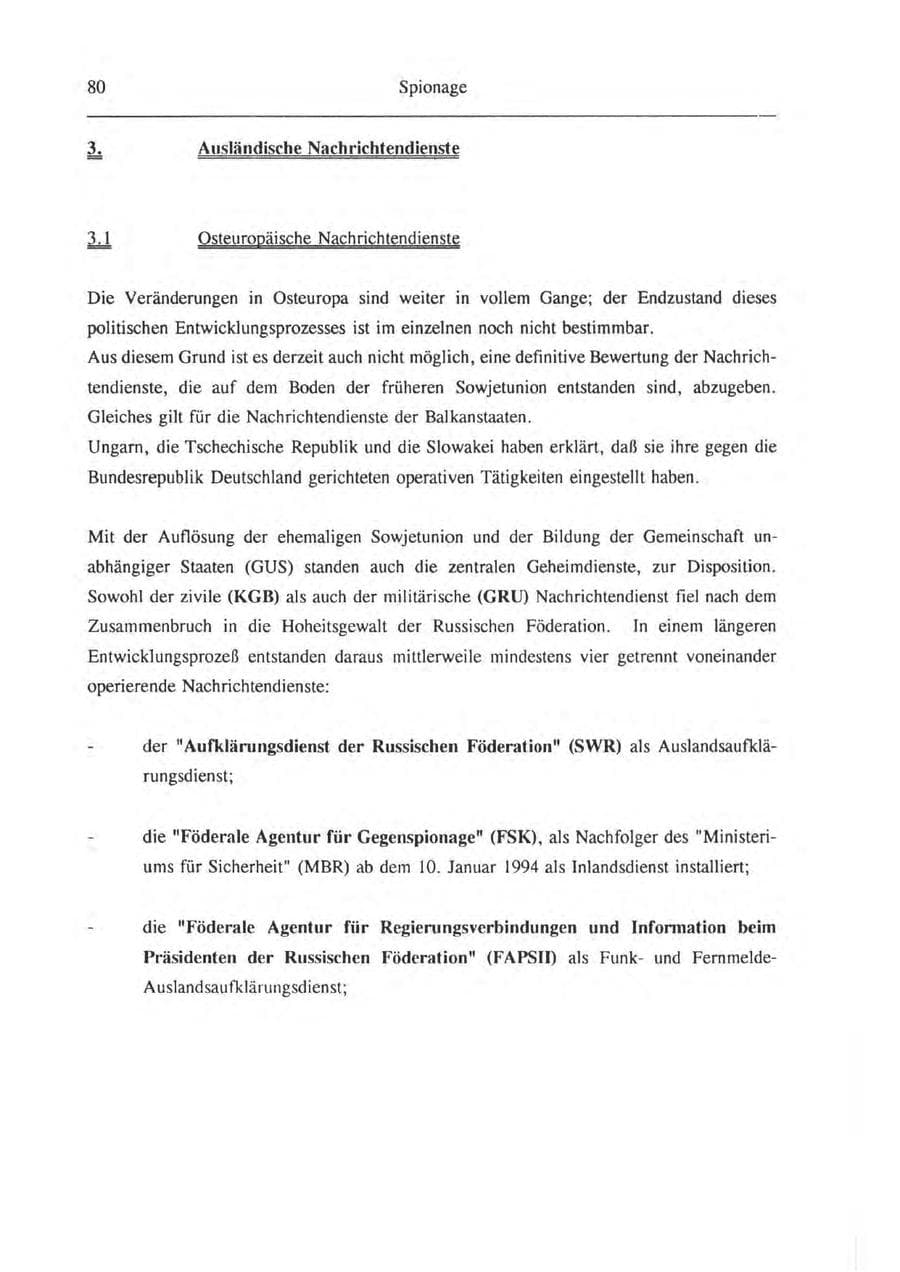 80 Spionage

3. Ausländische Nachrichtendienste

3.1 Osteuropäische Nachrichtendienste

Die Veränderungen in Osteuropa sind weiter in vollem Gange; der Endzustand dieses politischen Entwicklungsprozesses ist im einzelnen noch nicht bestimmbar.
Aus diesem Grund ist es derzeit auch nicht möglich, eine definitive Bewertung der Nachrichtendienste, die auf dem Boden der früheren Sowjetunion entstanden sind, abzugeben. Gleiches gilt für die Nachrichtendienste der Balkanstaaten.
Ungarn, die Tschechische Republik und die Slowakei haben erklärt, daß sie ihre gegen die Bundesrepublik Deutschland gerichteten operativen Tätigkeiten eingestellt haben.

Mit der Auflösung der ehemaligen Sowjetunion und der Bildung der Gemeinschaft unabhängiger Staaten (GUS) standen auch die zentralen Geheimdienste, zur Disposition. Sowohl der zivile (KGB) als auch der militärische (GRU) Nachrichtendienst fiel nach dem Zusammenbruch in die Hoheitsgewalt der Russischen Föderation. In einem längeren Entwicklungsprozeß entstanden daraus mittlerweile mindestens vier getrennt voneinander operierende Nachrichtendienste:

- der "Aufklärungsdienst der Russischen Föderation" (SWR) als Auslandsaufklärungsdienst;

- die "Föderale Agentur für Gegenspionage" (FSK), als Nachfolger des "Ministeriums für Sicherheit" (MBR) ab dem 10. Januar 1994 als Inlandsdienst installiert;

- die "Föderale Agentur für Regierungsverbindungen und Information beim Präsidenten der Russischen Föderation" (FAPSII) als Funk- und Fernmelde-Auslandsaufklärungsdienst;